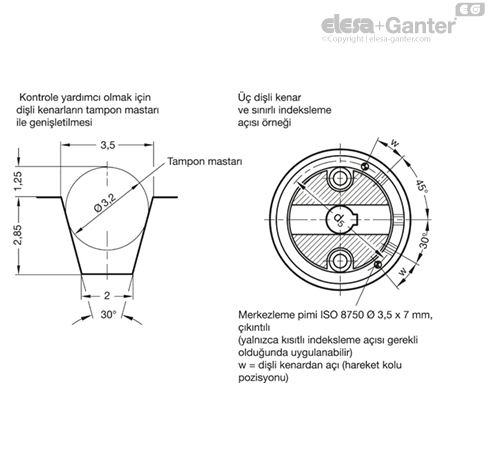 EG
elesa+Ganter
©Copyright | elesa-ganter.com

Kontrole yardımcı olmak için dişli kenarların tampon mastarı ile genişletilmesi

3,5
Tampon mastarı
1,25
Ø 3,2
2,85
2
30°

Üç dişli kenar ve sınırlı indeksleme açısı örneği

w
45°
$d_5$
30°
w

Merkezleme pimi ISO 8750 Ø 3,5 x 7 mm, çıkıntılı
(yalnızca kısıtlı indeksleme açısı gerekli olduğunda uygulanabilir)
w = dişli kenardan açı (hareket kolu pozisyonu)